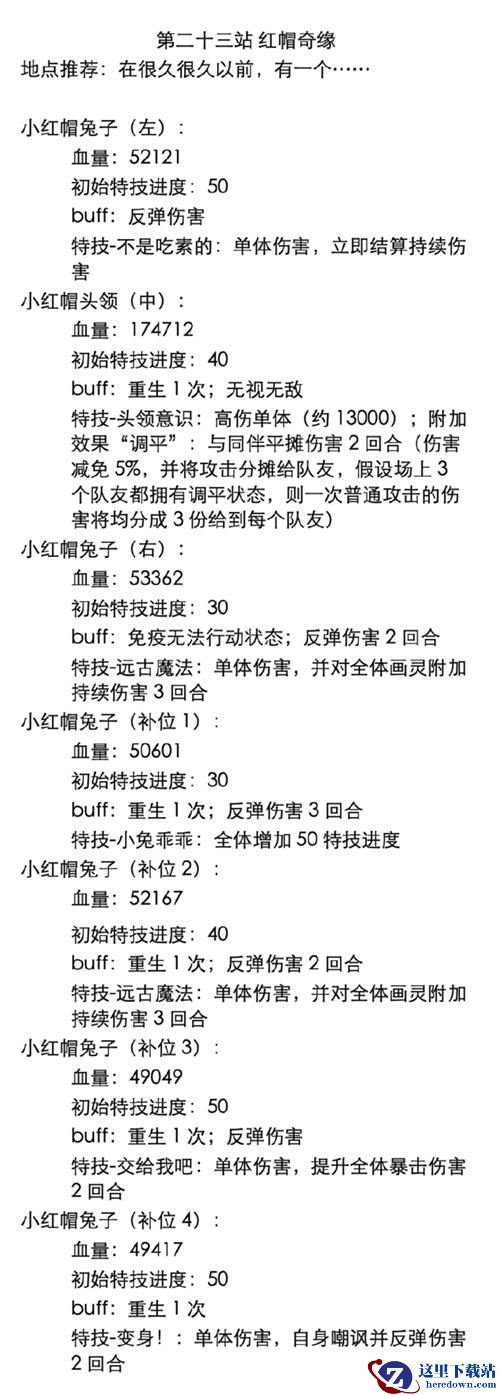 第二十三站 红帽奇缘
地点推荐：在很久很久以前，有一个……

小红帽兔子（左）：
血量：52121
初始特技进度：50
buff：反弹伤害
特技-不是吃素的：单体伤害，立即结算持续伤害

小红帽头领（中）：
血量：174712
初始特技进度：40
buff：重生 1 次；无视无敌
特技-头领意识：高伤单体（约 13000）；附加效果“调平”：与同伴平摊伤害 2 回合（伤害减免 5%，并将攻击分摊给队友，假设场上 3 个队友都拥有调平状态，则一次普通攻击的伤害将均分成 3 份给到每个队友）

小红帽兔子（右）：
血量：53362
初始特技进度：30
buff：免疫无法行动状态；反弹伤害 2 回合
特技-远古魔法：单体伤害，并对全体画灵附加持续伤害 3 回合

小红帽兔子（补位 1）：
血量：50601
初始特技进度：30
buff：重生 1 次；反弹伤害 3 回合
特技-小兔乖乖：全体增加 50 特技进度

小红帽兔子（补位 2）：
血量：52167
初始特技进度：40
buff：重生 1 次；反弹伤害 2 回合
特技-远古魔法：单体伤害，并对全体画灵附加持续伤害 3 回合

小红帽兔子（补位 3）：
血量：49049
初始特技进度：50
buff：重生 1 次；反弹伤害
特技-交给我吧：单体伤害，提升全体暴击伤害 2 回合

小红帽兔子（补位 4）：
血量：49417
初始特技进度：50
buff：重生 1 次
特技-变身！：单体伤害，自身嘲讽并反弹伤害 2 回合

这里下载站
heredown.com